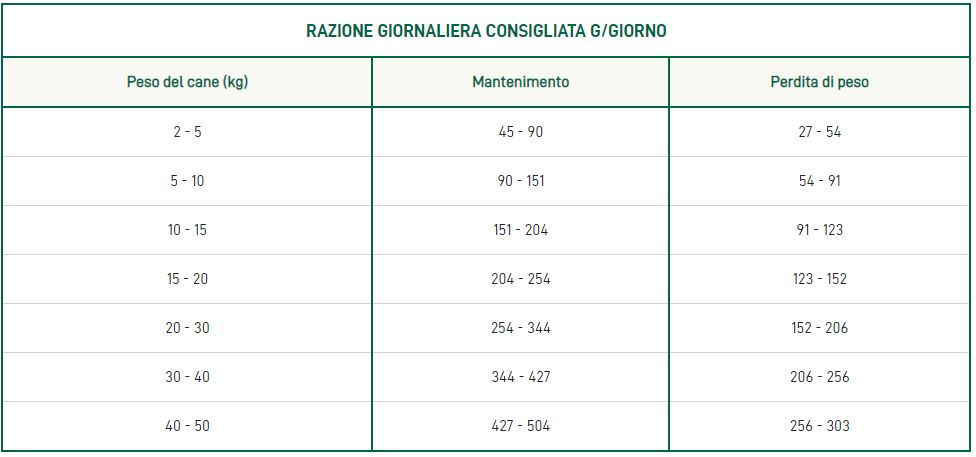 RAZIONE GIORNALIERA CONSIGLIATA G/GIORNO

| Peso del cane (kg) | Mantenimento | Perdita di peso |
|---|---|---|
| 2 - 5 | 45 - 90 | 27 - 54 |
| 5 - 10 | 90 - 151 | 54 - 91 |
| 10 - 15 | 151 - 204 | 91 - 123 |
| 15 - 20 | 204 - 254 | 123 - 152 |
| 20 - 30 | 254 - 344 | 152 - 206 |
| 30 - 40 | 344 - 427 | 206 - 256 |
| 40 - 50 | 427 - 504 | 256 - 303 |